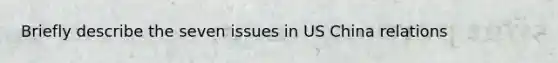 Briefly describe the seven issues in US China relations